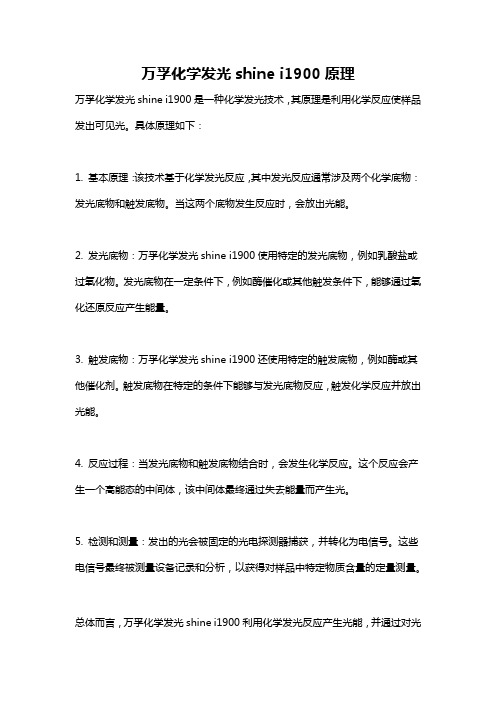 万孚化学发光 shine i1900 原理

万孚化学发光 shine i1900 是一种化学发光技术，其原理是利用化学反应使样品发出可见光。具体原理如下：

1. 基本原理：该技术基于化学发光反应，其中发光反应通常涉及两个化学底物：发光底物和触发底物。当这两个底物发生反应时，会放出光能。

2. 发光底物：万孚化学发光 shine i1900 使用特定的发光底物，例如乳酸盐或过氧化物。发光底物在一定条件下，例如酶催化或其他触发条件下，能够通过氧化还原反应产生能量。

3. 触发底物：万孚化学发光 shine i1900 还使用特定的触发底物，例如酶或其他催化剂。触发底物在特定的条件下能够与发光底物反应，触发化学反应并放出光能。

4. 反应过程：当发光底物和触发底物结合时，会发生化学反应。这个反应会产生一个高能态的中间体，该中间体最终通过失去能量而产生光。

5. 检测和测量：发出的光会被固定的光电探测器捕获，并转化为电信号。这些电信号最终被测量设备记录和分析，以获得对样品中特定物质含量的定量测量。

总体而言，万孚化学发光 shine i1900 利用化学发光反应产生光能，并通过对光